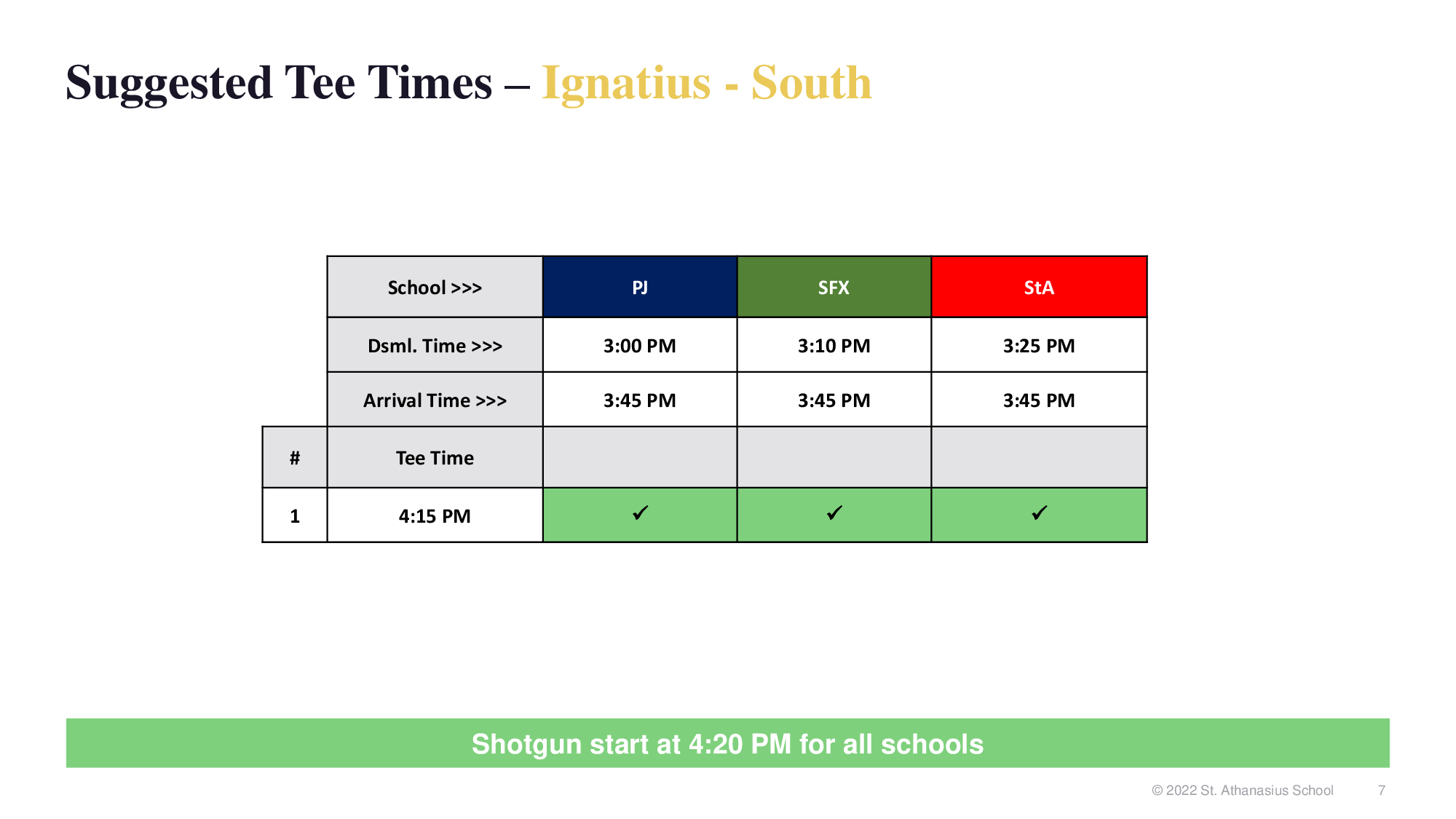 Suggested Tee Times – Ignatius - South

| | School >>> | PJ | SFX | StA |
|---|---|---|---|---|
| | Dsml. Time >>> | 3:00 PM | 3:10 PM | 3:25 PM |
| | Arrival Time >>> | 3:45 PM | 3:45 PM | 3:45 PM |
| # | Tee Time | | | |
| 1 | 4:15 PM | ✓ | ✓ | ✓ |

Shotgun start at 4:20 PM for all schools

© 2022 St. Athanasius School 7